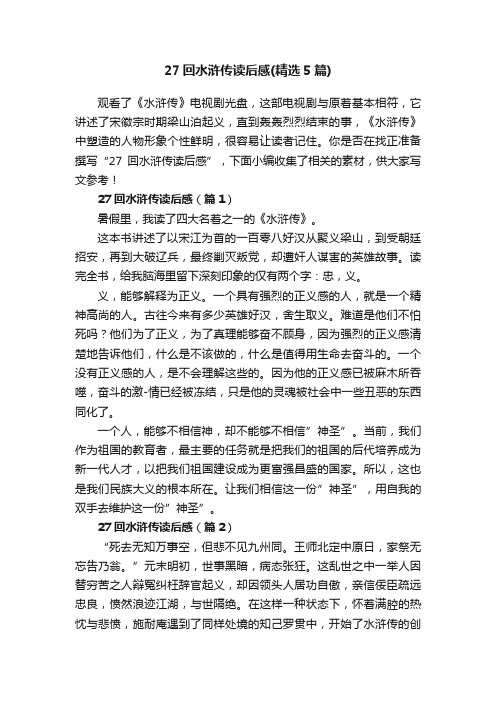 27 回水浒传读后感(精选 5 篇)

观看了《水浒传》电视剧光盘，这部电视剧与原着基本相符，它讲述了宋徽宗时期梁山泊起义，直到轰轰烈烈结束的事，《水浒传》中塑造的人物形象个性鲜明，很容易让读者记住。你是否在找正准备撰写“27 回水浒传读后感”，下面小编收集了相关的素材，供大家写文参考！

27 回水浒传读后感（篇 1）

暑假里，我读了四大名着之一的《水浒传》。

这本书讲述了以宋江为首的一百零八好汉从聚义梁山，到受朝廷招安，再到大破辽兵，最终剿灭叛党，却遭奸人谋害的英雄故事。读完全书，给我脑海里留下深刻印象的仅有两个字：忠，义。

义，能够解释为正义。一个具有强烈的正义感的人，就是一个精神高尚的人。古往今来有多少英雄好汉，舍生取义。难道是他们不怕死吗？他们为了正义，为了真理能够奋不顾身，因为强烈的正义感清楚地告诉他们，什么是不该做的，什么是值得用生命去奋斗的。一个没有正义感的人，是不会理解这些的。因为他的正义感已被麻木所吞噬，奋斗的激-情已经被冻结，只是他的灵魂被社会中一些丑恶的东西同化了。

一个人，能够不相信神，却不能够不相信”神圣”。当前，我们作为祖国的教育者，最主要的任务就是把我们的祖国的后代培养成为新一代人才，以把我们祖国建设成为更富强昌盛的国家。所以，这也是我们民族大义的根本所在。让我们相信这一份”神圣”，用自我的双手去维护这一份”神圣”。

27 回水浒传读后感（篇 2）

“死去无知万事空，但悲不见九州同。王师北定中原日，家祭无忘告乃翁。”元末明初，世事黑暗，病态张狂。这乱世之中一举人因替穷苦之人辩冤纠枉辞官起义，却因领头人居功自傲，亲信佞臣疏远忠良，愤然浪迹江湖，与世隔绝。在这样一种状态下，怀着满腔的热忱与悲愤，施耐庵遇到了同样处境的知己罗贯中，开始了水浒传的创